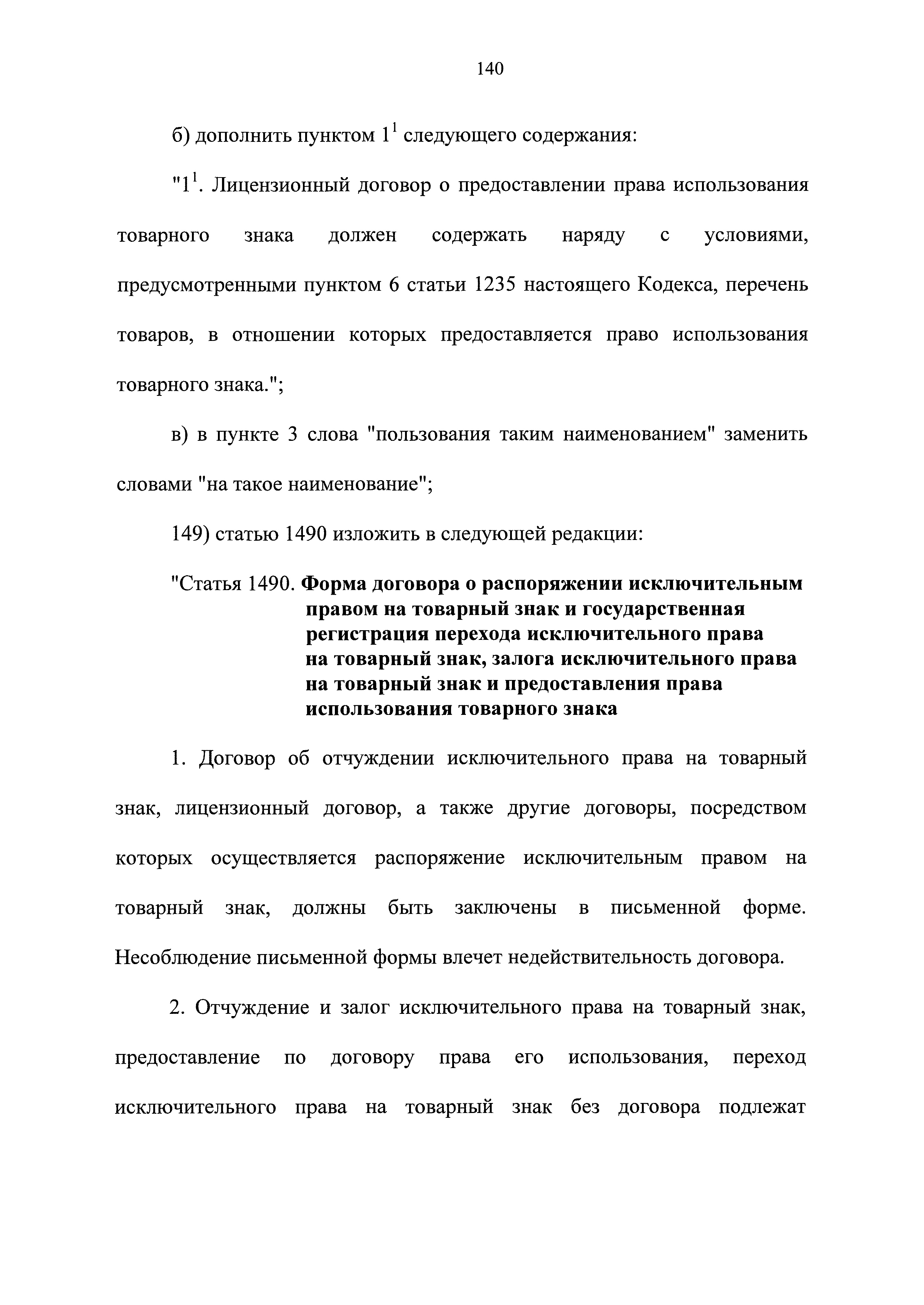 140

б) дополнить пунктом $1^1$ следующего содержания:

"$1^1$. Лицензионный договор о предоставлении права использования товарного знака должен содержать наряду с условиями, предусмотренными пунктом 6 статьи 1235 настоящего Кодекса, перечень товаров, в отношении которых предоставляется право использования товарного знака.";

в) в пункте 3 слова "пользования таким наименованием" заменить словами "на такое наименование";

149) статью 1490 изложить в следующей редакции:

"Статья 1490. Форма договора о распоряжении исключительным правом на товарный знак и государственная регистрация перехода исключительного права на товарный знак, залога исключительного права на товарный знак и предоставления права использования товарного знака

1. Договор об отчуждении исключительного права на товарный знак, лицензионный договор, а также другие договоры, посредством которых осуществляется распоряжение исключительным правом на товарный знак, должны быть заключены в письменной форме. Несоблюдение письменной формы влечет недействительность договора.

2. Отчуждение и залог исключительного права на товарный знак, предоставление по договору права его использования, переход исключительного права на товарный знак без договора подлежат